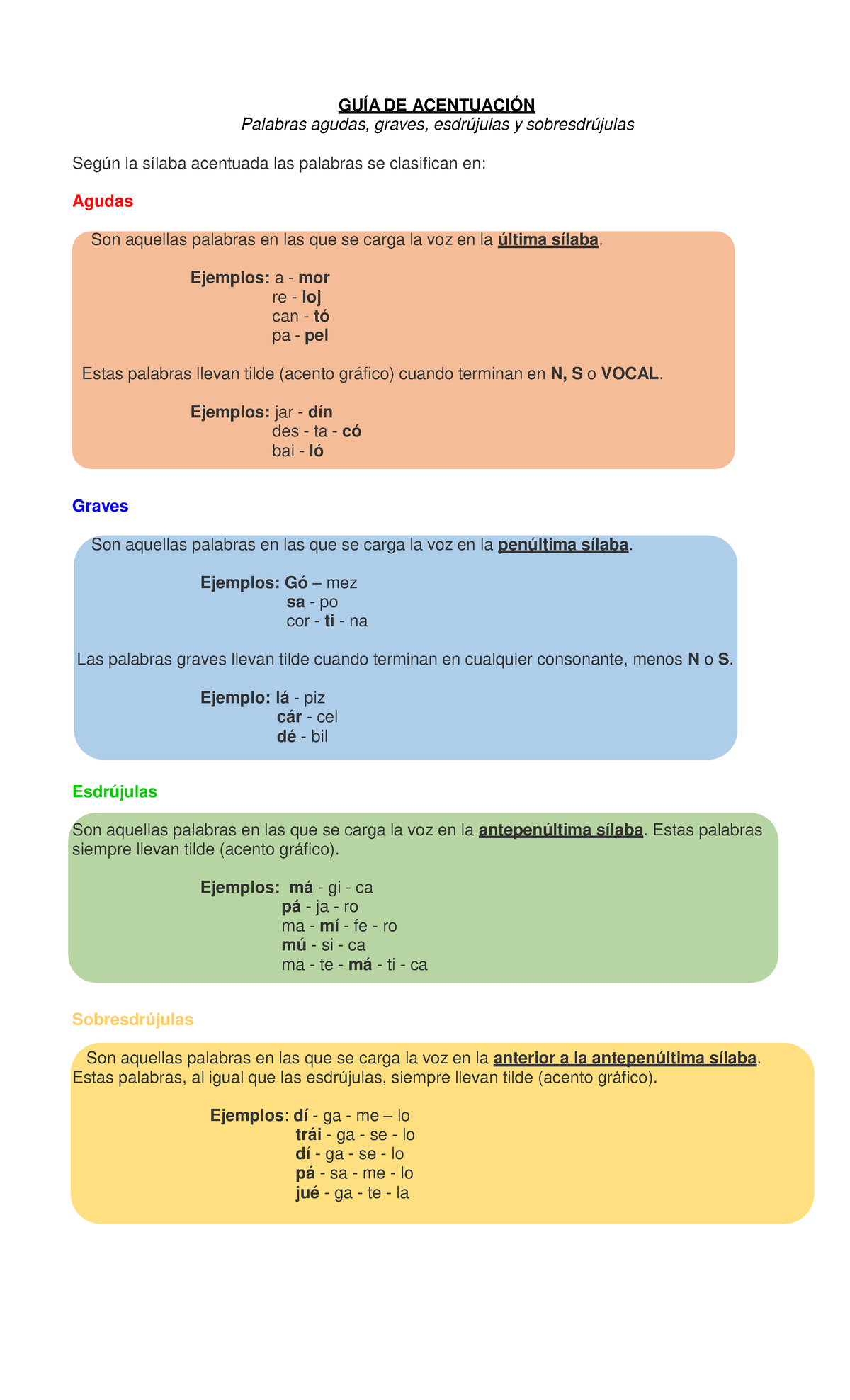 GUÍA DE ACENTUACIÓN
Palabras agudas, graves, esdrújulas y sobresdrújulas

Según la sílaba acentuada las palabras se clasifican en:

Agudas

Son aquellas palabras en las que se carga la voz en la última sílaba.

Ejemplos: a - mor
re - loj
can - tó
pa - pel

Estas palabras llevan tilde (acento gráfico) cuando terminan en N, S o VOCAL.

Ejemplos: jar - dín
des - ta - có
bai - ló

Graves

Son aquellas palabras en las que se carga la voz en la penúltima sílaba.

Ejemplos: Gó – mez
sa - po
cor - ti - na

Las palabras graves llevan tilde cuando terminan en cualquier consonante, menos N o S.

Ejemplo: lá - piz
cár - cel
dé - bil

Esdrújulas

Son aquellas palabras en las que se carga la voz en la antepenúltima sílaba. Estas palabras siempre llevan tilde (acento gráfico).

Ejemplos: má - gi - ca
pá - ja - ro
ma - mí - fe - ro
mú - si - ca
ma - te - má - ti - ca

Sobresdrújulas

Son aquellas palabras en las que se carga la voz en la anterior a la antepenúltima sílaba. Estas palabras, al igual que las esdrújulas, siempre llevan tilde (acento gráfico).

Ejemplos: dí - ga - me – lo
trái - ga - se - lo
dí - ga - se - lo
pá - sa - me - lo
jué - ga - te - la